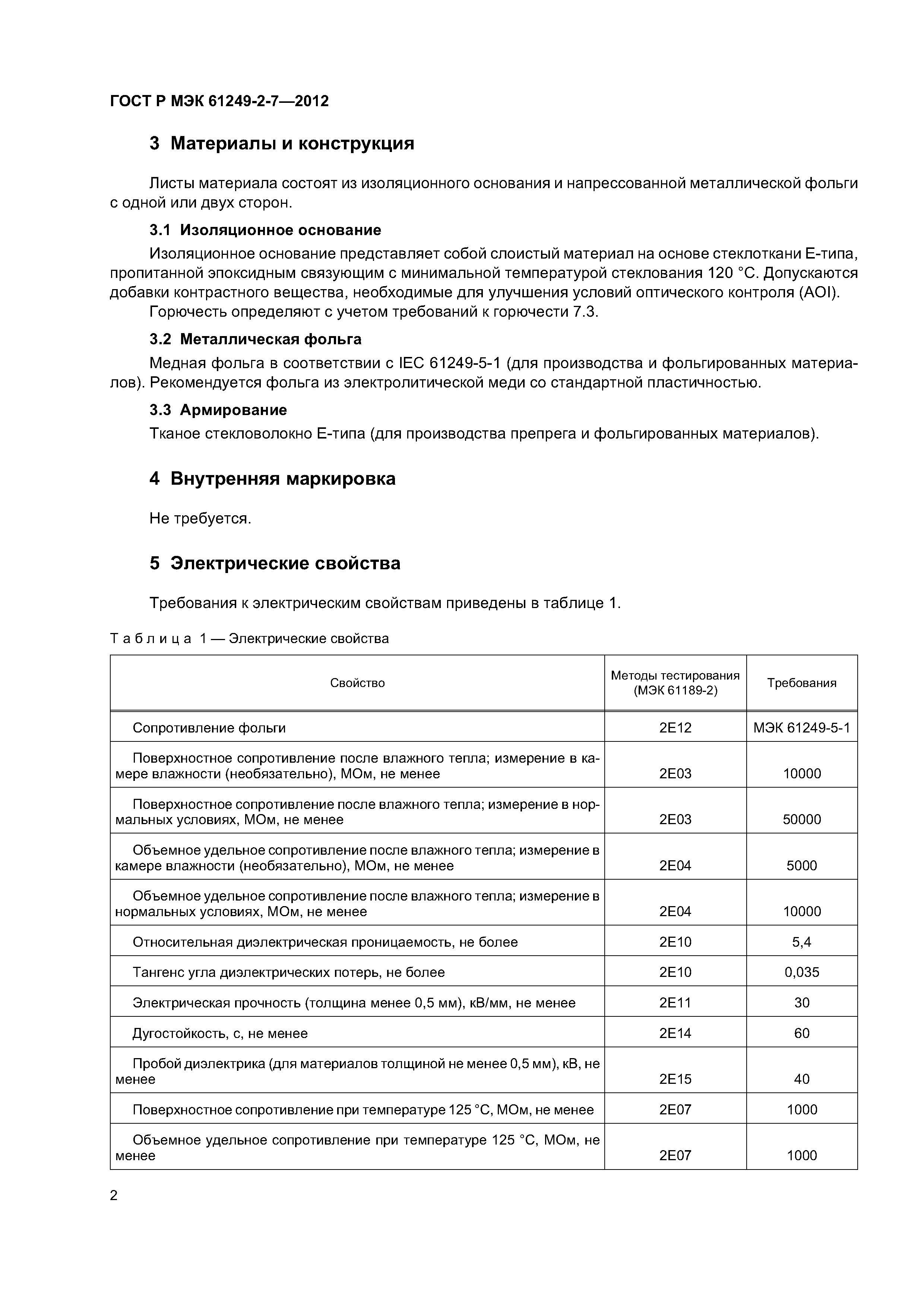 ГОСТ Р МЭК 61249-2-7—2012

3 Материалы и конструкция

Листы материала состоят из изоляционного основания и напрессованной металлической фольги с одной или двух сторон.

3.1 Изоляционное основание

Изоляционное основание представляет собой слоистый материал на основе стеклоткани Е-типа, пропитанной эпоксидным связующим с минимальной температурой стеклования 120 °С. Допускаются добавки контрастного вещества, необходимые для улучшения условий оптического контроля (AOI).

Горючесть определяют с учетом требований к горючести 7.3.

3.2 Металлическая фольга

Медная фольга в соответствии с IEC 61249-5-1 (для производства и фольгированных материалов). Рекомендуется фольга из электролитической меди со стандартной пластичностью.

3.3 Армирование

Тканое стекловолокно Е-типа (для производства препрега и фольгированных материалов).

4 Внутренняя маркировка

Не требуется.

5 Электрические свойства

Требования к электрическим свойствам приведены в таблице 1.

Таблица 1 — Электрические свойства

| Свойство | Методы тестирования (МЭК 61189-2) | Требования |
|---|---|---|
| Сопротивление фольги | 2Е12 | МЭК 61249-5-1 |
| Поверхностное сопротивление после влажного тепла; измерение в камере влажности (необязательно), МОм, не менее | 2Е03 | 10000 |
| Поверхностное сопротивление после влажного тепла; измерение в нормальных условиях, МОм, не менее | 2Е03 | 50000 |
| Объемное удельное сопротивление после влажного тепла; измерение в камере влажности (необязательно), МОм, не менее | 2Е04 | 5000 |
| Объемное удельное сопротивление после влажного тепла; измерение в нормальных условиях, МОм, не менее | 2Е04 | 10000 |
| Относительная диэлектрическая проницаемость, не более | 2Е10 | 5,4 |
| Тангенс угла диэлектрических потерь, не более | 2Е10 | 0,035 |
| Электрическая прочность (толщина менее 0,5 мм), кВ/мм, не менее | 2Е11 | 30 |
| Дугостойкость, с, не менее | 2Е14 | 60 |
| Пробой диэлектрика (для материалов толщиной не менее 0,5 мм), кВ, не менее | 2Е15 | 40 |
| Поверхностное сопротивление при температуре 125 °С, МОм, не менее | 2Е07 | 1000 |
| Объемное удельное сопротивление при температуре 125 °С, МОм, не менее | 2Е07 | 1000 |

2